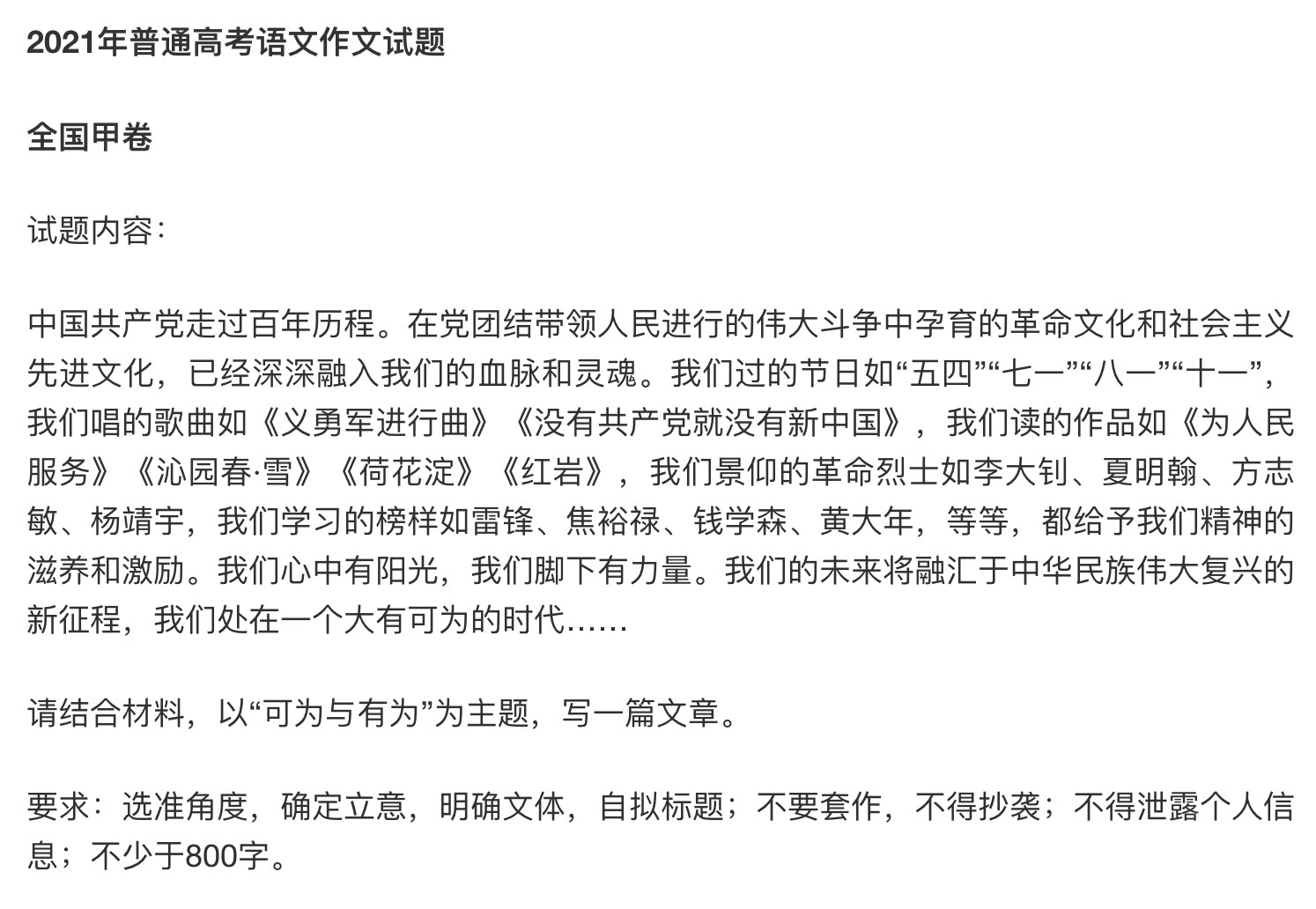 2021年普通高考语文作文试题

全国甲卷

试题内容：

中国共产党走过百年历程。在党团结带领人民进行的伟大斗争中孕育的革命文化和社会主义先进文化，已经深深融入我们的血脉和灵魂。我们过的节日如“五四”“七一”“八一”“十一”，我们唱的歌曲如《义勇军进行曲》《没有共产党就没有新中国》，我们读的作品如《为人民服务》《沁园春·雪》《荷花淀》《红岩》，我们景仰的革命烈士如李大钊、夏明翰、方志敏、杨靖宇，我们学习的榜样如雷锋、焦裕禄、钱学森、黄大年，等等，都给予我们精神的滋养和激励。我们心中有阳光，我们脚下有力量。我们的未来将融汇于中华民族伟大复兴的新征程，我们处在一个大有可为的时代……

请结合材料，以“可为与有为”为主题，写一篇文章。

要求：选准角度，确定立意，明确文体，自拟标题；不要套作，不得抄袭；不得泄露个人信息；不少于800字。